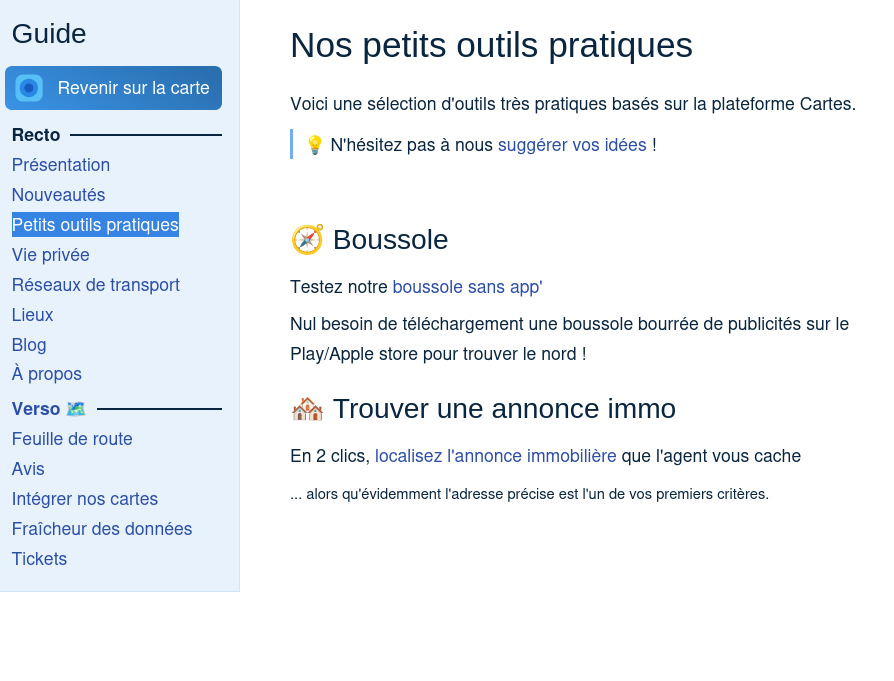 Guide

Revenir sur la carte

Recto

Présentation

Nouveautés

Petits outils pratiques

Vie privée

Réseaux de transport

Lieux

Blog

À propos

Verso 🗺️

Feuille de route

Avis

Intégrer nos cartes

Fraîcheur des données

Tickets

Nos petits outils pratiques

Voici une sélection d'outils très pratiques basés sur la plateforme Cartes.

💡 N'hésitez pas à nous suggérer vos idées !

🧭 Boussole

Testez notre boussole sans app'

Nul besoin de téléchargement une boussole bourrée de publicités sur le Play/Apple store pour trouver le nord !

🏘️ Trouver une annonce immo

En 2 clics, localisez l'annonce immobilière que l'agent vous cache

... alors qu'évidemment l'adresse précise est l'un de vos premiers critères.